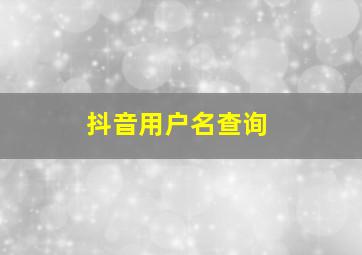 抖音用户名查询